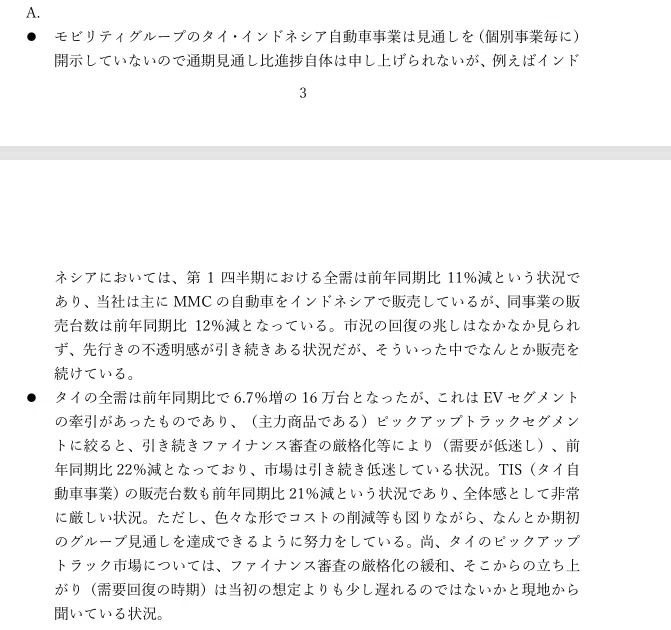 A.

● モビリティグループのタイ・インドネシア自動車事業は見通しを（個別事業毎に）開示していないので通期見通し比進捗自体は申し上げられないが、例えばインド

3

ネシアにおいては、第 1 四半期における全需は前年同期比 11%減という状況であり、当社は主に MMC の自動車をインドネシアで販売しているが、同事業の販売台数は前年同期比 12%減となっている。市況の回復の兆しはなかなか見られず、先行きの不透明感が引き続きある状況だが、そういった中でなんとか販売を続けている。

● タイの全需は前年同期比で 6.7%増の 16 万台となったが、これは EV セグメントの牽引があったものであり、（主力商品である）ピックアップトラックセグメントに絞ると、引き続きファイナンス審査の厳格化等により（需要が低迷し）、前年同期比 22%減となっており、市場は引き続き低迷している状況。TIS（タイ自動車事業）の販売台数も前年同期比 21%減という状況であり、全体感として非常に厳しい状況。ただし、色々な形でコストの削減等も図りながら、なんとか期初のグループ見通しを達成できるように努力をしている。尚、タイのピックアップトラック市場については、ファイナンス審査の厳格化の緩和、そこからの立ち上がり（需要回復の時期）は当初の想定よりも少し遅れるのではないかと現地から聞いている状況。